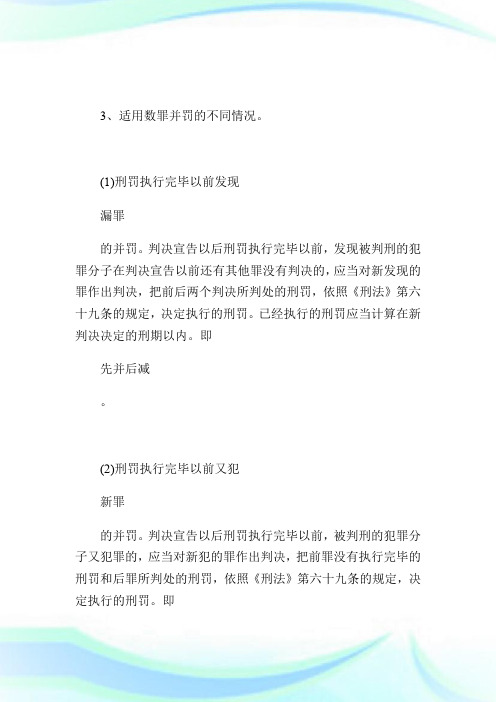 3、适用数罪并罚的不同情况。

(1)刑罚执行完毕以前发现

漏罪

的并罚。判决宣告以后刑罚执行完毕以前，发现被判刑的犯罪分子在判决宣告以前还有其他罪没有判决的，应当对新发现的罪作出判决，把前后两个判决所判处的刑罚，依照《刑法》第六十九条的规定，决定执行的刑罚。已经执行的刑罚应当计算在新判决决定的刑期以内。即

先并后减

。

(2)刑罚执行完毕以前又犯

新罪

的并罚。判决宣告以后刑罚执行完毕以前，被判刑的犯罪分子又犯罪的，应当对新犯的罪作出判决，把前罪没有执行完毕的刑罚和后罪所判处的刑罚，依照《刑法》第六十九条的规定，决定执行的刑罚。即